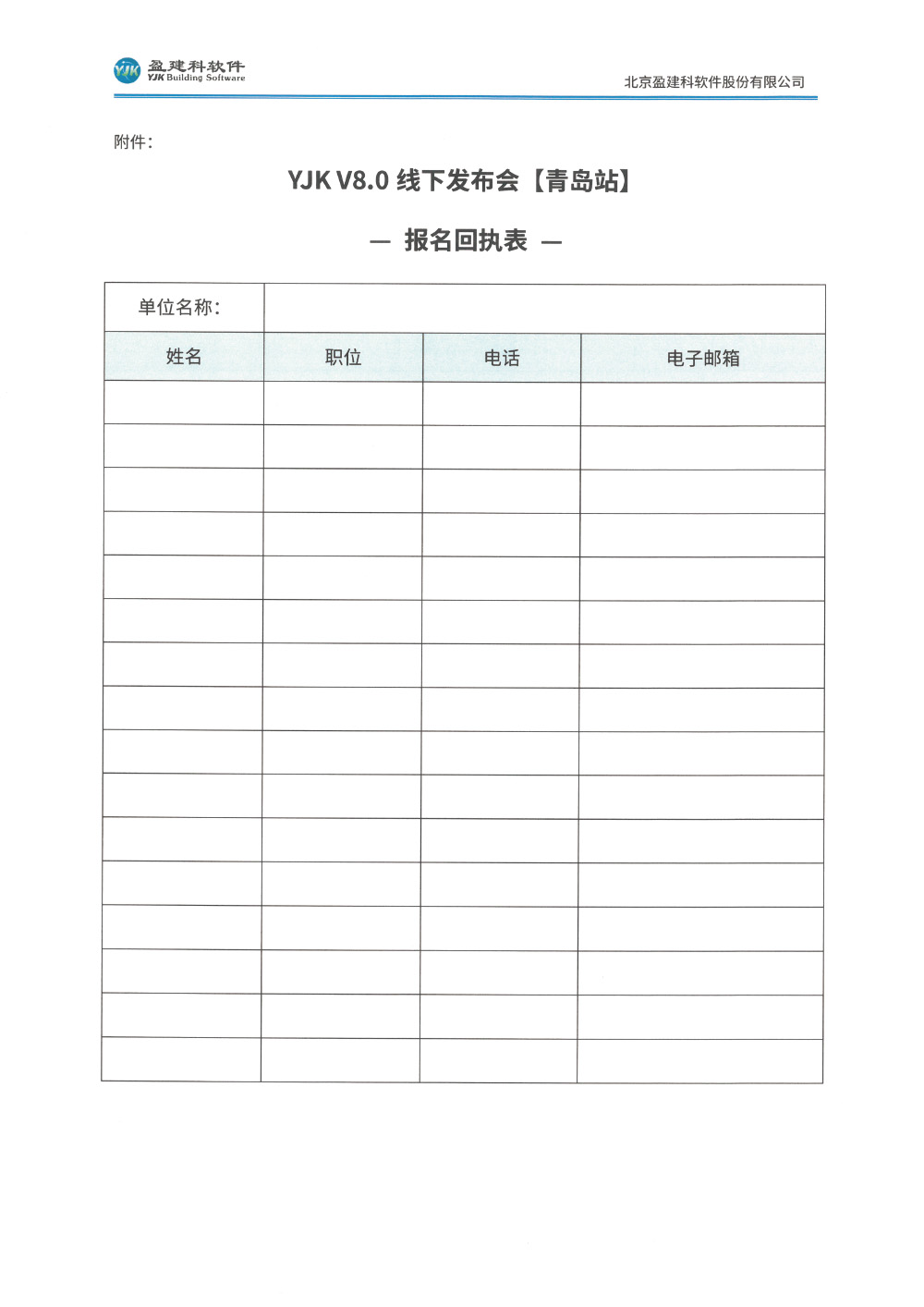 YJK 盈建科软件
YJK Building Software

北京盈建科软件股份有限公司

附件：

YJK V8.0 线下发布会【青岛站】

— 报名回执表 —

| 单位名称： | | | |
|---|---|---|---|
| 姓名 | 职位 | 电话 | 电子邮箱 |
| | | | |
| | | | |
| | | | |
| | | | |
| | | | |
| | | | |
| | | | |
| | | | |
| | | | |
| | | | |
| | | | |
| | | | |
| | | | |
| | | | |
| | | | |
| | | | |